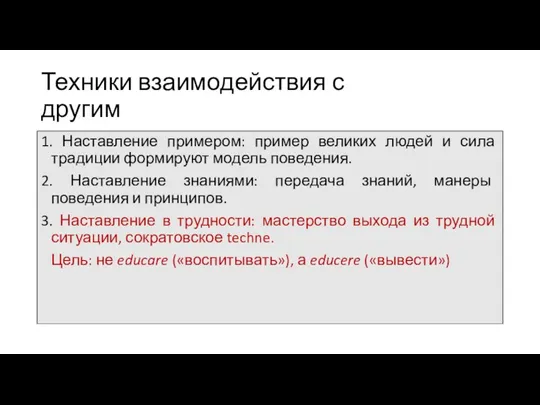 Техники взаимодействия с другим

1. Наставление примером: пример великих людей и сила традиции формируют модель поведения.

2. Наставление знаниями: передача знаний, манеры поведения и принципов.

3. Наставление в трудности: мастерство выхода из трудной ситуации, сократовское techne.

Цель: не educare («воспитывать»), а educere («вывести»)